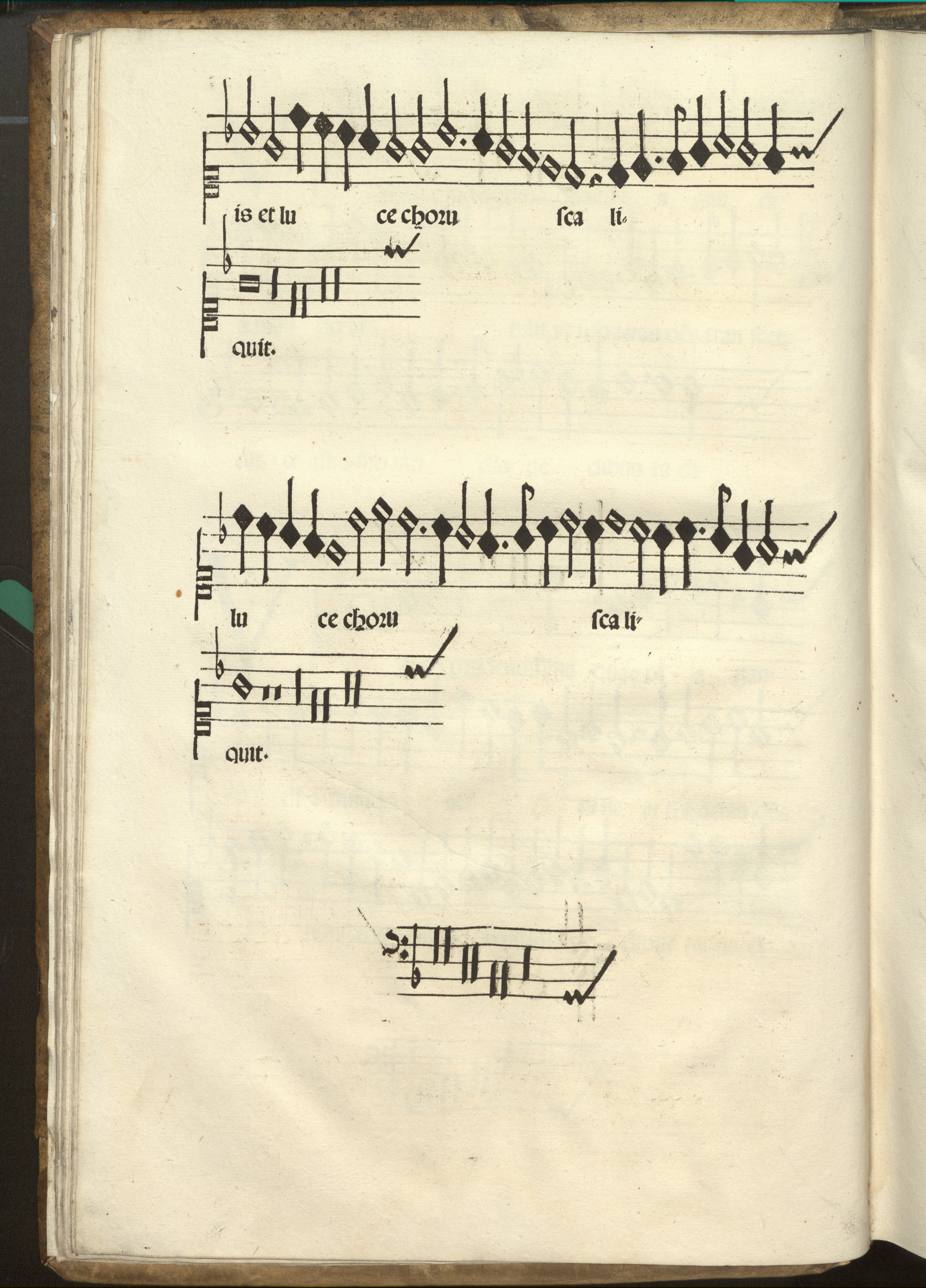 is et lu ce choru sca li-

quit.

lu ce choru sca li-

quit.